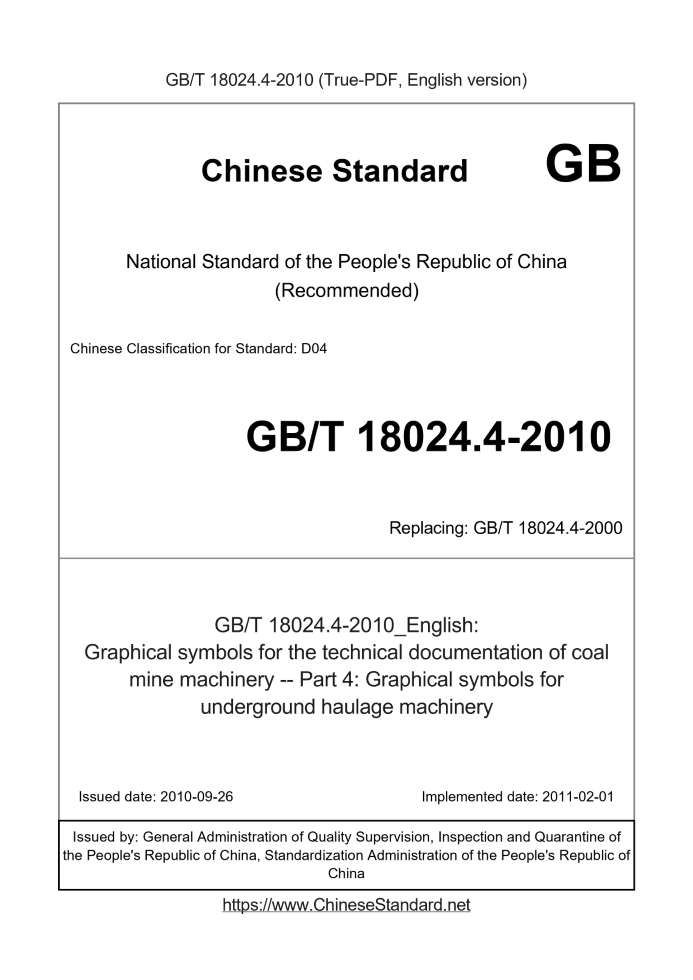 GB/T 18024.4-2010 (True-PDF, English version)

Chinese Standard GB

National Standard of the People's Republic of China
(Recommended)

Chinese Classification for Standard: D04

GB/T 18024.4-2010

Replacing: GB/T 18024.4-2000

GB/T 18024.4-2010_English:
Graphical symbols for the technical documentation of coal mine machinery -- Part 4: Graphical symbols for underground haulage machinery

Issued date: 2010-09-26 Implemented date: 2011-02-01

Issued by: General Administration of Quality Supervision, Inspection and Quarantine of the People's Republic of China, Standardization Administration of the People's Republic of China

https://www.ChineseStandard.net